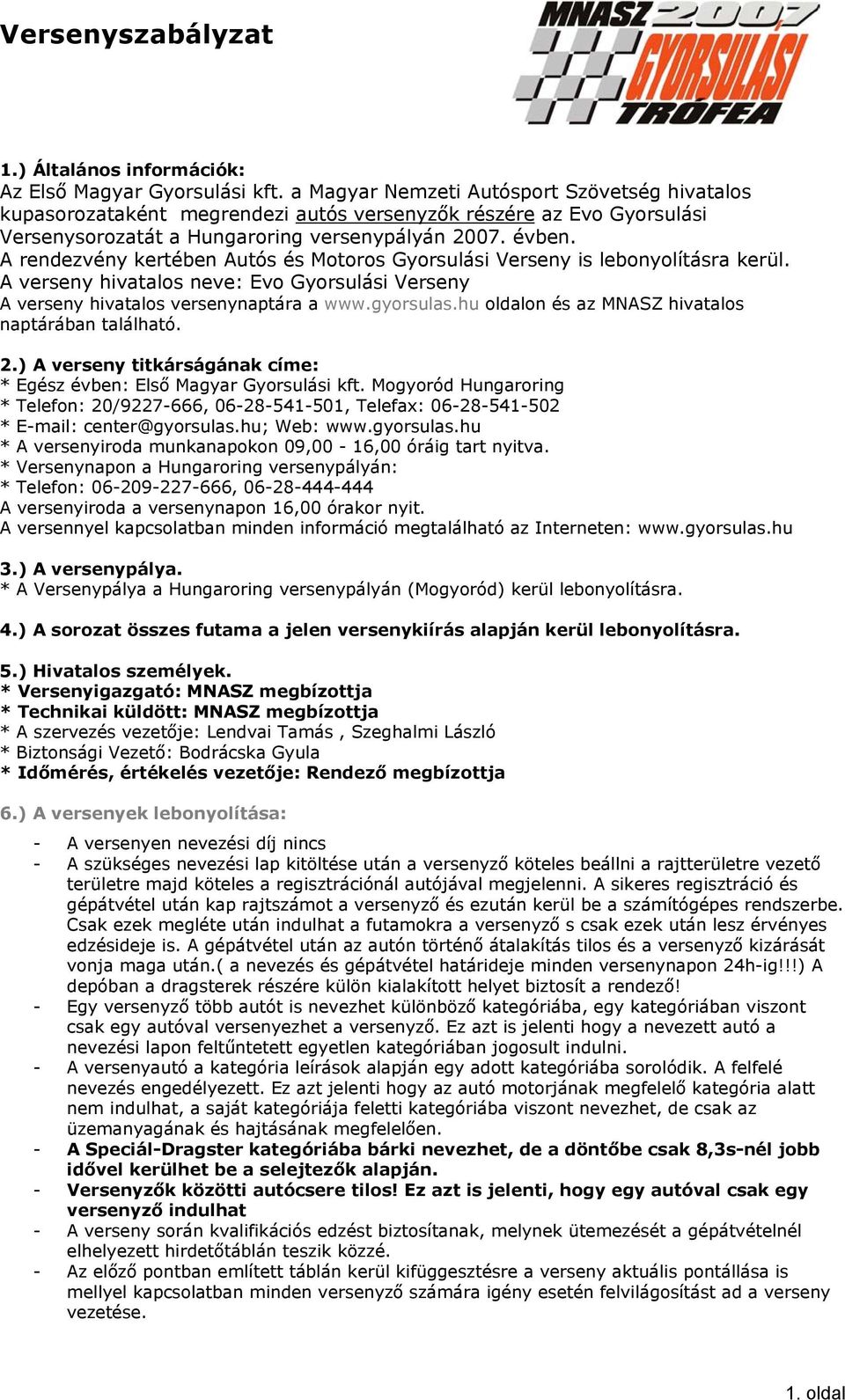 Versenyszabályzat

MNASZ 2007 GYORSULÁSI TRÓFEA

1.) Általános információk:
Az Első Magyar Gyorsulási kft. a Magyar Nemzeti Autósport Szövetség hivatalos kupasorozataként megrendezi autós versenyzők részére az Evo Gyorsulási Versenysorozatát a Hungaroring versenypályán 2007. évben.
A rendezvény kertében Autós és Motoros Gyorsulási Verseny is lebonyolításra kerül.
A verseny hivatalos neve: Evo Gyorsulási Verseny
A verseny hivatalos versenynaptára a www.gyorsulas.hu oldalon és az MNASZ hivatalos naptárában található.

2.) A verseny titkárságának címe:
* Egész évben: Első Magyar Gyorsulási kft. Mogyoród Hungaroring
* Telefon: 20/9227-666, 06-28-541-501, Telefax: 06-28-541-502
* E-mail: center@gyorsulas.hu; Web: www.gyorsulas.hu
* A versenyiroda munkanapokon 09,00 - 16,00 óráig tart nyitva.
* Versenynapon a Hungaroring versenypályán:
* Telefon: 06-209-227-666, 06-28-444-444
A versenyiroda a versenynapon 16,00 órakor nyit.
A versennyel kapcsolatban minden információ megtalálható az Interneten: www.gyorsulas.hu

3.) A versenypálya.
* A Versenypálya a Hungaroring versenypályán (Mogyoród) kerül lebonyolításra.

4.) A sorozat összes futama a jelen versenykiírás alapján kerül lebonyolításra.

5.) Hivatalos személyek.
* Versenyigazgató: MNASZ megbízottja
* Technikai küldött: MNASZ megbízottja
* A szervezés vezetője: Lendvai Tamás , Szeghalmi László
* Biztonsági Vezető: Bodrácska Gyula
* Időmérés, értékelés vezetője: Rendező megbízottja

6.) A versenyek lebonyolítása:

- A versenyen nevezési díj nincs
- A szükséges nevezési lap kitöltése után a versenyző köteles beállni a rajtterületre vezető területre majd köteles a regisztrációnál autójával megjelenni. A sikeres regisztráció és gépátvétel után kap rajtszámot a versenyző és ezután kerül be a számítógépes rendszerbe. Csak ezek megléte után indulhat a futamokra a versenyző s csak ezek után lesz érvényes edzésideje is. A gépátvétel után az autón történő átalakítás tilos és a versenyző kizárását vonja maga után.( a nevezés és gépátvétel határideje minden versenynapon 24h-ig!!!) A depóban a dragsterek részére külön kialakított helyet biztosít a rendező!
- Egy versenyző több autót is nevezhet különböző kategóriába, egy kategóriában viszont csak egy autóval versenyezhet a versenyző. Ez azt is jelenti hogy a nevezett autó a nevezési lapon feltűntetett egyetlen kategóriában jogosult indulni.
- A versenyautó a kategória leírások alapján egy adott kategóriába sorolódik. A felfelé nevezés engedélyezett. Ez azt jelenti hogy az autó motorjának megfelelő kategória alatt nem indulhat, a saját kategóriája feletti kategóriába viszont nevezhet, de csak az üzemanyagának és hajtásának megfelelően.
- A Speciál-Dragster kategóriába bárki nevezhet, de a döntőbe csak 8,3s-nél jobb idővel kerülhet be a selejtezők alapján.
- Versenyzők közötti autócsere tilos! Ez azt is jelenti, hogy egy autóval csak egy versenyző indulhat
- A verseny során kvalifikációs edzést biztosítanak, melynek ütemezését a gépátvételnél elhelyezett hirdetőtáblán teszik közzé.
- Az előző pontban említett táblán kerül kifüggesztésre a verseny aktuális pontállása is mellyel kapcsolatban minden versenyző számára igény esetén felvilágosítást ad a verseny vezetése.

1. oldal